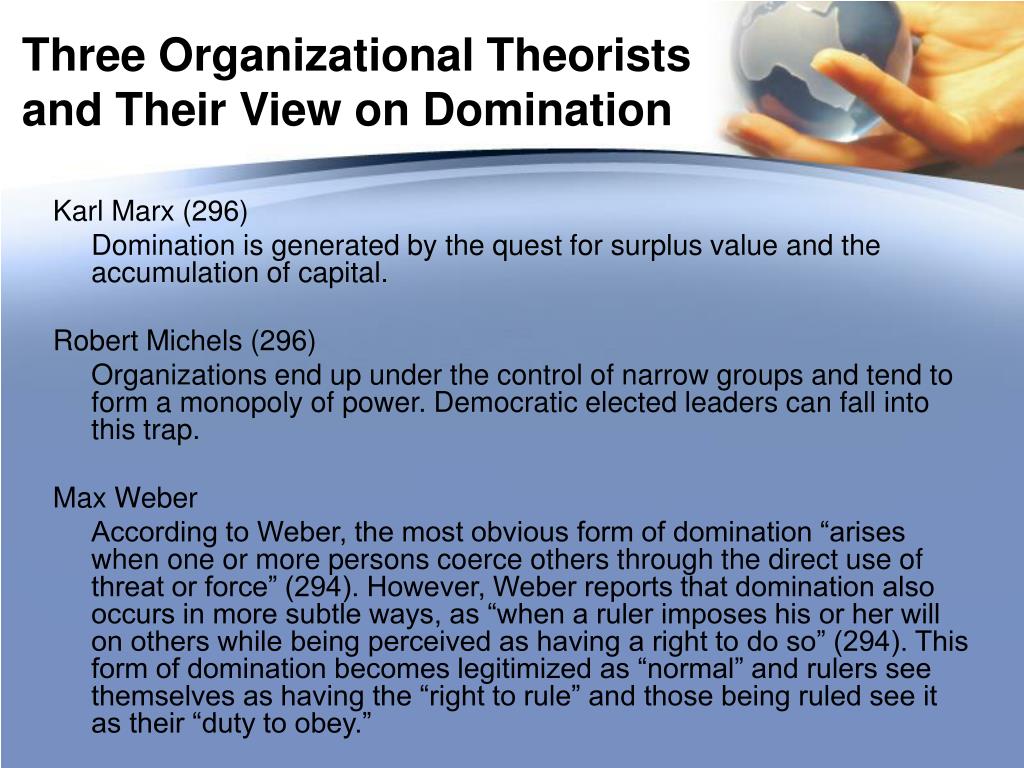 Three Organizational Theorists and Their View on Domination

Karl Marx (296)

Domination is generated by the quest for surplus value and the accumulation of capital.

Robert Michels (296)

Organizations end up under the control of narrow groups and tend to form a monopoly of power. Democratic elected leaders can fall into this trap.

Max Weber

According to Weber, the most obvious form of domination “arises when one or more persons coerce others through the direct use of threat or force” (294). However, Weber reports that domination also occurs in more subtle ways, as “when a ruler imposes his or her will on others while being perceived as having a right to do so” (294). This form of domination becomes legitimized as “normal” and rulers see themselves as having the “right to rule” and those being ruled see it as their “duty to obey.”